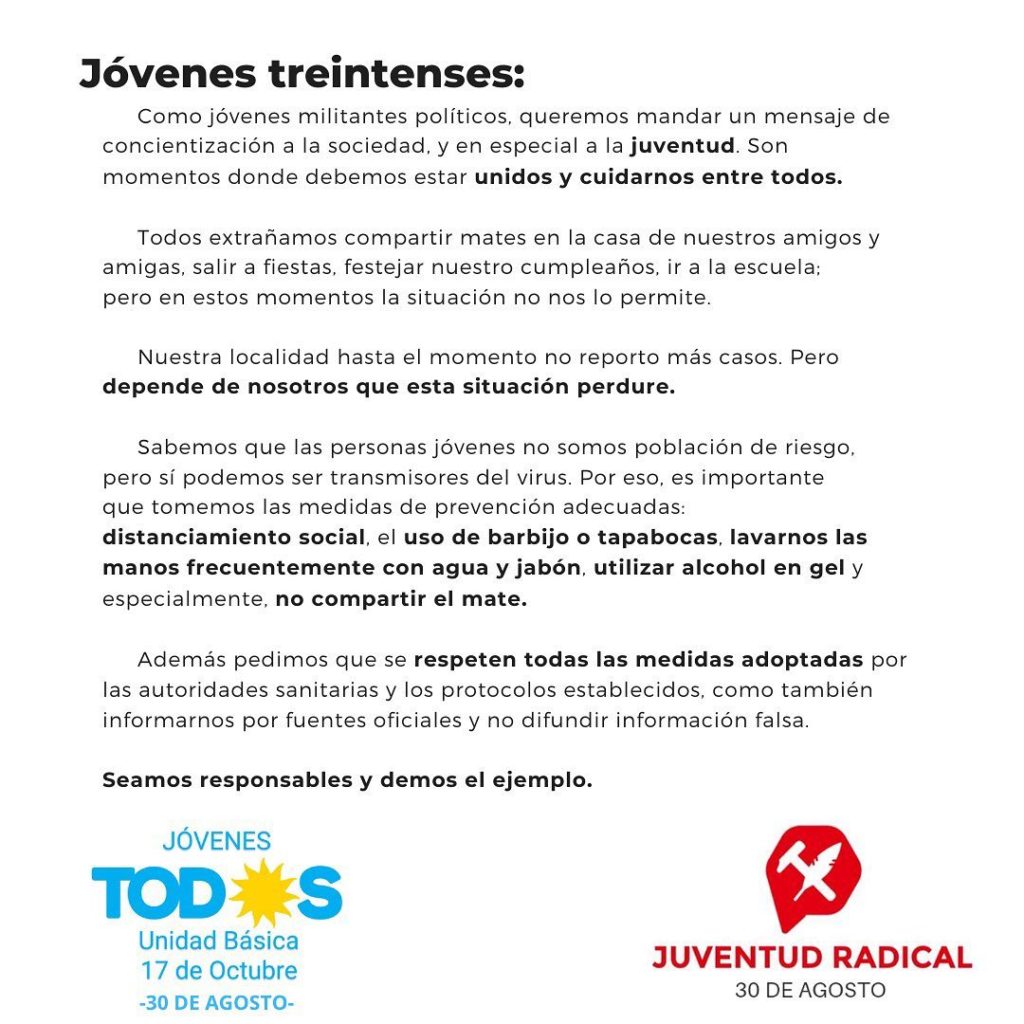 Jóvenes treintenses:

Como jóvenes militantes políticos, queremos mandar un mensaje de concientización a la sociedad, y en especial a la juventud. Son momentos donde debemos estar unidos y cuidarnos entre todos.

Todos extrañamos compartir mates en la casa de nuestros amigos y amigas, salir a fiestas, festejar nuestro cumpleaños, ir a la escuela; pero en estos momentos la situación no nos lo permite.

Nuestra localidad hasta el momento no reporto más casos. Pero depende de nosotros que esta situación perdure.

Sabemos que las personas jóvenes no somos población de riesgo, pero sí podemos ser transmisores del virus. Por eso, es importante que tomemos las medidas de prevención adecuadas: distanciamiento social, el uso de barbijo o tapabocas, lavarnos las manos frecuentemente con agua y jabón, utilizar alcohol en gel y especialmente, no compartir el mate.

Además pedimos que se respeten todas las medidas adoptadas por las autoridades sanitarias y los protocolos establecidos, como también informarnos por fuentes oficiales y no difundir información falsa.

Seamos responsables y demos el ejemplo.

JÓVENES
TODOS
Unidad Básica
17 de Octubre
-30 DE AGOSTO-

JUVENTUD RADICAL
30 DE AGOSTO